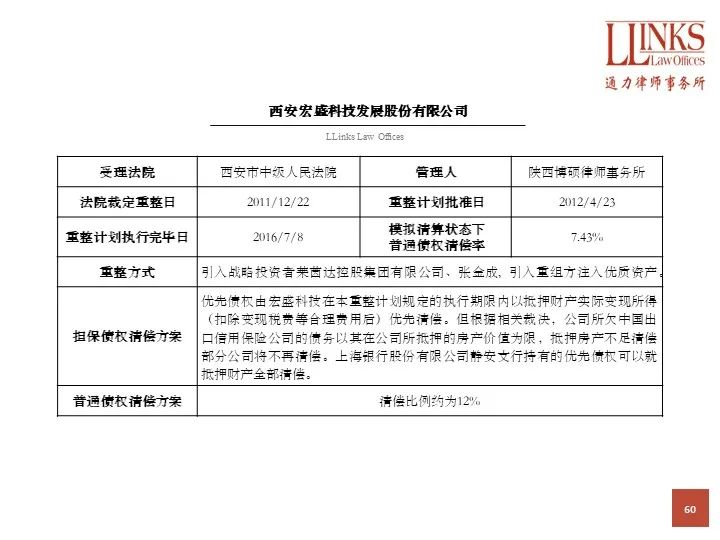 LLINKS
Law Offices
通力律师事务所

西安宏盛科技发展股份有限公司

LLinks Law Offices

| 受理法院 | 西安市中级人民法院 | 管理人 | 陕西博硕律师事务所 |
|---|---|---|---|
| 法院裁定重整日 | 2011/12/22 | 重整计划批准日 | 2012/4/23 |
| 重整计划执行完毕日 | 2016/7/8 | 模拟清算状态下普通债权清偿率 | 7.43% |
| 重整方式 | 引入战略投资者莱茵达控股集团有限公司、张金成，引入重组方注入优质资产。 | | |
| 担保债权清偿方案 | 优先债权由宏盛科技在本重整计划规定的执行期限内以抵押财产实际变现所得（扣除变现税费等合理费用后）优先清偿。但根据相关裁决，公司所欠中国出口信用保险公司的债务以其在公司所抵押的房产价值为限，抵押房产不足清偿部分公司将不再清偿。上海银行股份有限公司静安支行持有的优先债权可以就抵押财产全部清偿。 | | |
| 普通债权清偿方案 | 清偿比例约为12% | | |

60